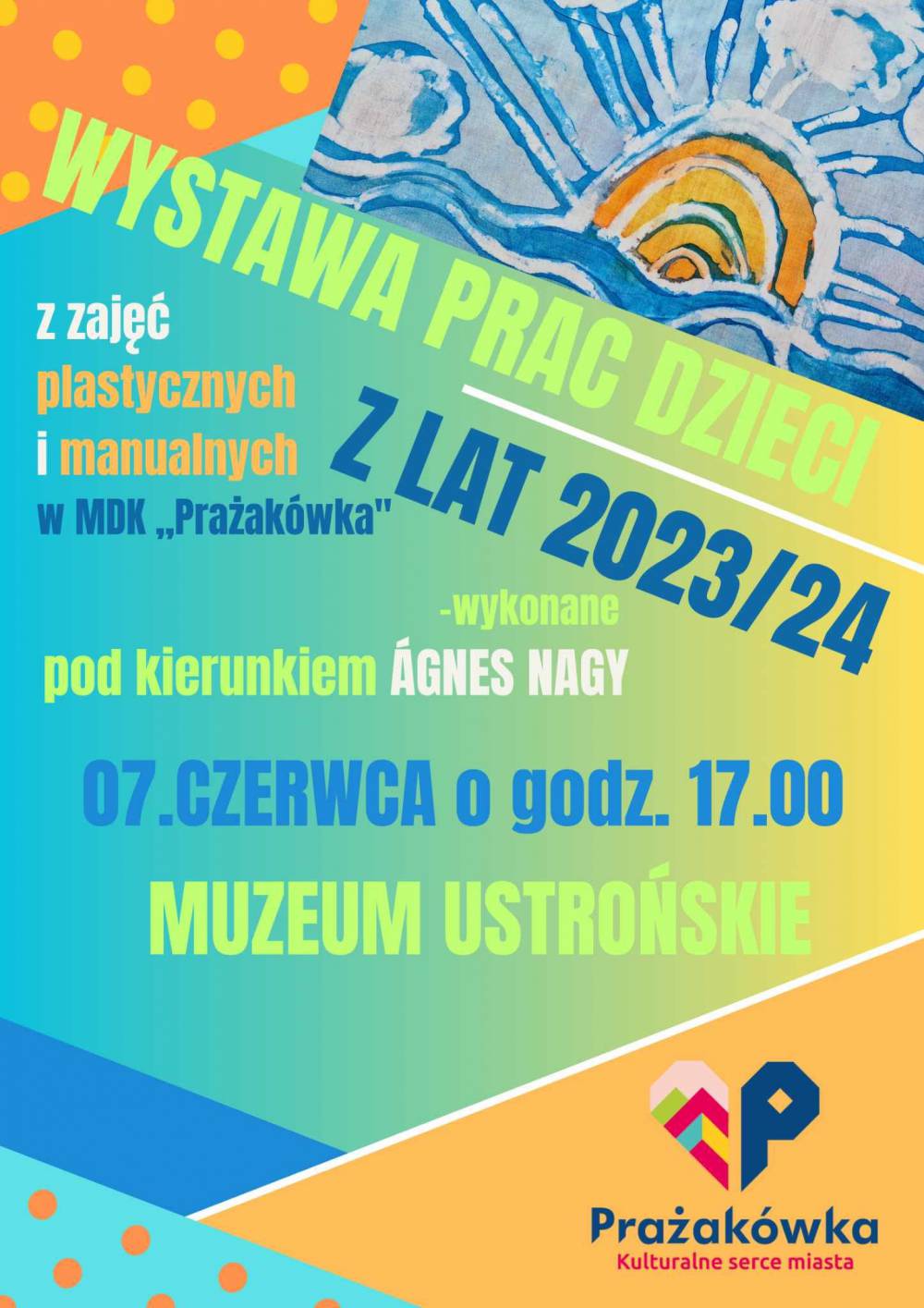 WYSTAWA PRAC DZIECI

Z LAT 2023/24

z zajęć
plastycznych
i manualnych
w MDK „Prażakówka"

-wykonane
pod kierunkiem ÁGNES NAGY

07.CZERWCA o godz. 17.00

MUZEUM USTROŃSKIE

Prażakówka
Kulturalne serce miasta